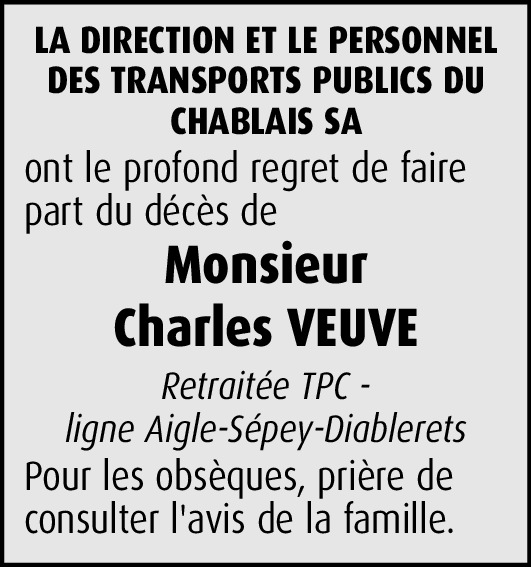 LA DIRECTION ET LE PERSONNEL DES TRANSPORTS PUBLICS DU CHABLAIS SA

ont le profond regret de faire part du décès de

Monsieur
Charles VEUVE

Retraitée TPC -
ligne Aigle-Sépey-Diablerets

Pour les obsèques, prière de consulter l'avis de la famille.